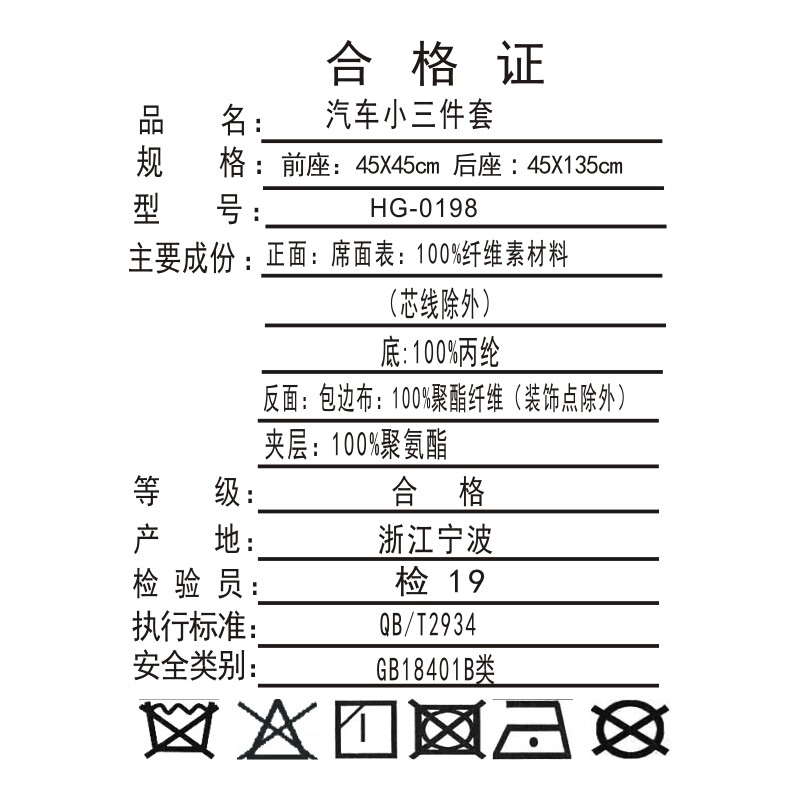 合 格 证

品 名: 汽车小三件套

规 格: 前座: 45X45cm 后座: 45X135cm

型 号: HG-0198

主要成份: 正面: 席面表: 100%纤维素材料

(芯线除外)

底:100%丙纶

反面: 包边布: 100%聚酯纤维(装饰点除外)

夹层: 100%聚氨酯

等 级: 合 格

产 地: 浙江宁波

检 验 员: 检 19

执行标准: QB/T2934

安全类别: GB18401B类